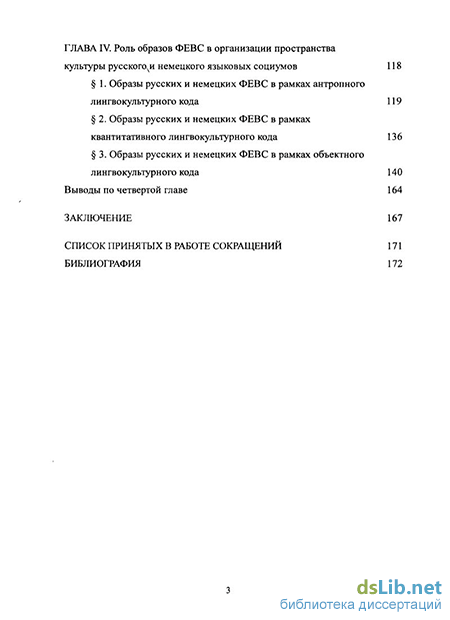 ГЛАВА IV. Роль образов ФЕВС в организации пространства культуры русского и немецкого языковых социумов 118

§ 1. Образы русских и немецких ФЕВС в рамках антропного лингвокультурного кода 119

§ 2. Образы русских и немецких ФЕВС в рамках квантитативного лингвокультурного кода 136

§ 3. Образы русских и немецких ФЕВС в рамках объектного лингвокультурного кода 140

Выводы по четвертой главе 164

ЗАКЛЮЧЕНИЕ 167

СПИСОК ПРИНЯТЫХ В РАБОТЕ СОКРАЩЕНИЙ 171

БИБЛИОГРАФИЯ 172

3

dsLib.net
библиотека диссертаций